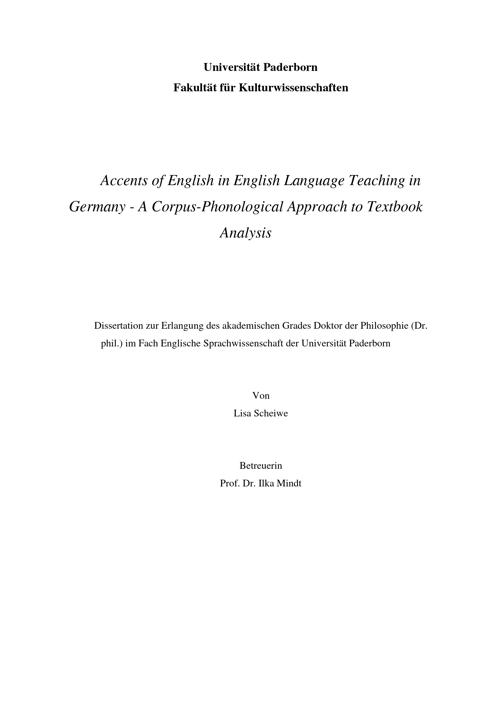 Universität Paderborn
Fakultät für Kulturwissenschaften

Accents of English in English Language Teaching in Germany - A Corpus-Phonological Approach to Textbook Analysis

Dissertation zur Erlangung des akademischen Grades Doktor der Philosophie (Dr. phil.) im Fach Englische Sprachwissenschaft der Universität Paderborn

Von
Lisa Scheiwe

Betreuerin
Prof. Dr. Ilka Mindt